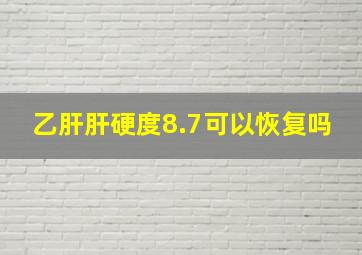 乙肝肝硬度8.7可以恢复吗